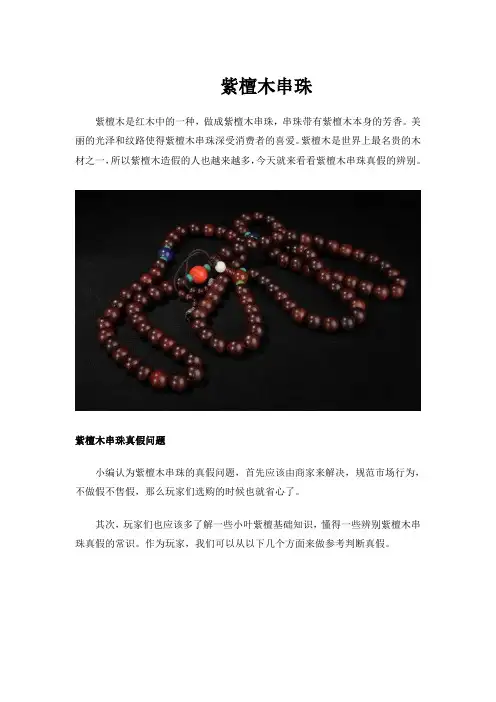 紫檀木串珠

紫檀木是红木中的一种，做成紫檀木串珠，串珠带有紫檀木本身的芳香。美丽的光泽和纹路使得紫檀木串珠深受消费者的喜爱。紫檀木是世界上最名贵的木材之一，所以紫檀木造假的人也越来越多，今天就来看看紫檀木串珠真假的辨别。

紫檀木串珠真假问题

小编认为紫檀木串珠的真假问题，首先应该由商家来解决，规范市场行为，不做假不售假，那么玩家们选购的时候也就省心了。

其次，玩家们也应该多了解一些小叶紫檀基础知识，懂得一些辨别紫檀木串珠真假的常识。作为玩家，我们可以从以下几个方面来做参考判断真假。